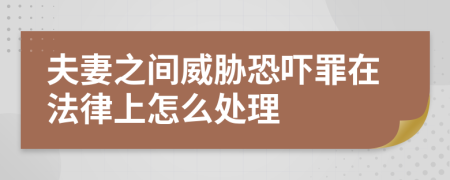 夫妻之间威胁恐吓罪在法律上怎么处理